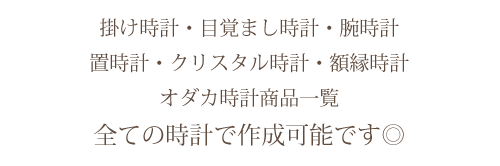 掛け時計・目覚まし時計・腕時計
置時計・クリスタル時計・額縁時計
オダカ時計商品一覧
全ての時計で作成可能です◎